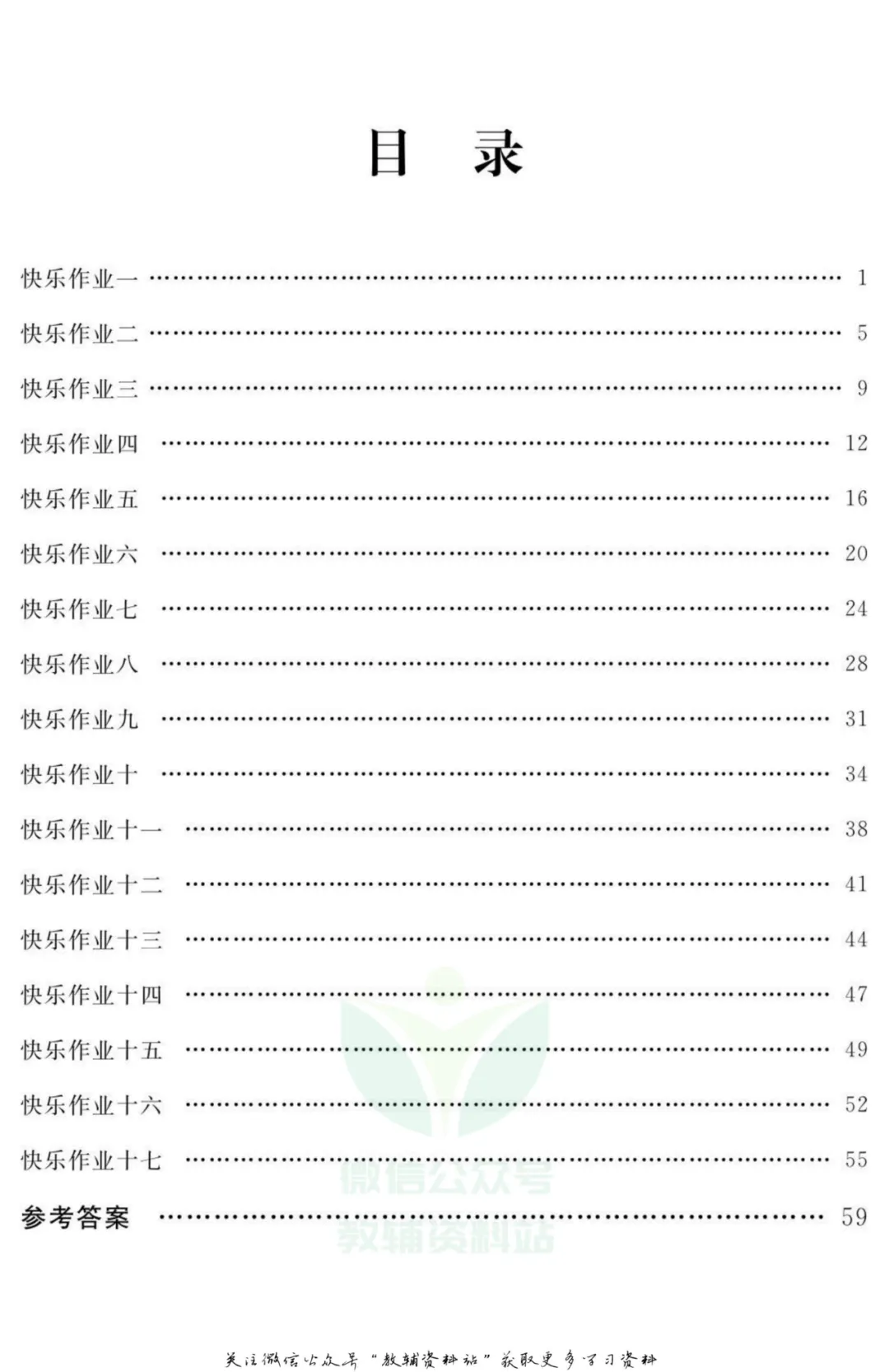 目 录

快乐作业一 1

快乐作业二 5

快乐作业三 9

快乐作业四 12

快乐作业五 16

快乐作业六 20

快乐作业七 24

快乐作业八 28

快乐作业九 31

快乐作业十 34

快乐作业十一 38

快乐作业十二 41

快乐作业十三 44

快乐作业十四 47

快乐作业十五 49

快乐作业十六 52

快乐作业十七 55

参考答案 59

关注微信公众号“教辅资料站”获取更多学习资料

微信公众号
教辅资料站